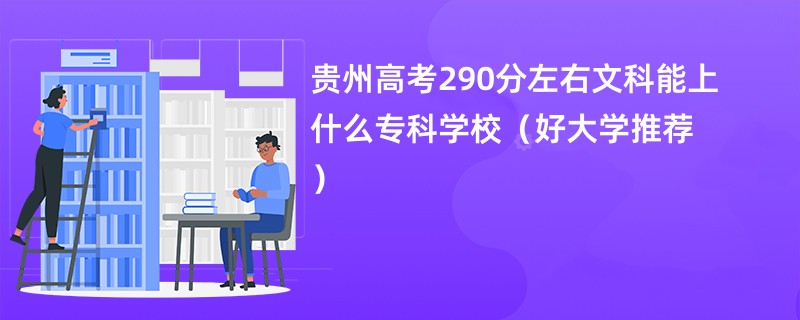 贵州高考290分左右文科能上什么专科学校（好大学推荐）